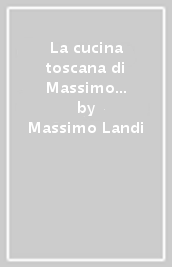 La cucina toscana di Massimo…
by
Massimo Landi